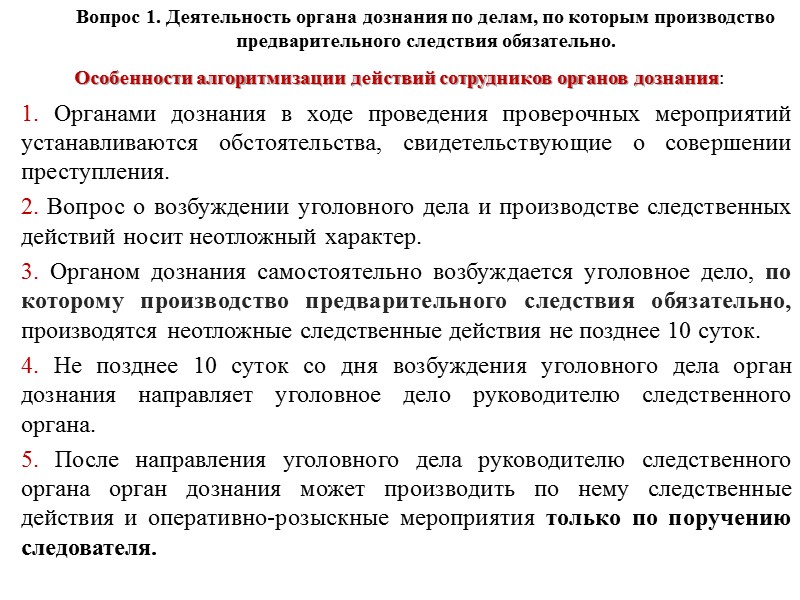 Вопрос 1. Деятельность органа дознания по делам, по которым производство предварительного следствия обязательно.

Особенности алгоритмизации действий сотрудников органов дознания:

1. Органами дознания в ходе проведения проверочных мероприятий устанавливаются обстоятельства, свидетельствующие о совершении преступления.

2. Вопрос о возбуждении уголовного дела и производстве следственных действий носит неотложный характер.

3. Органом дознания самостоятельно возбуждается уголовное дело, по которому производство предварительного следствия обязательно, производятся неотложные следственные действия не позднее 10 суток.

4. Не позднее 10 суток со дня возбуждения уголовного дела орган дознания направляет уголовное дело руководителю следственного органа.

5. После направления уголовного дела руководителю следственного органа орган дознания может производить по нему следственные действия и оперативно-розыскные мероприятия только по поручению следователя.